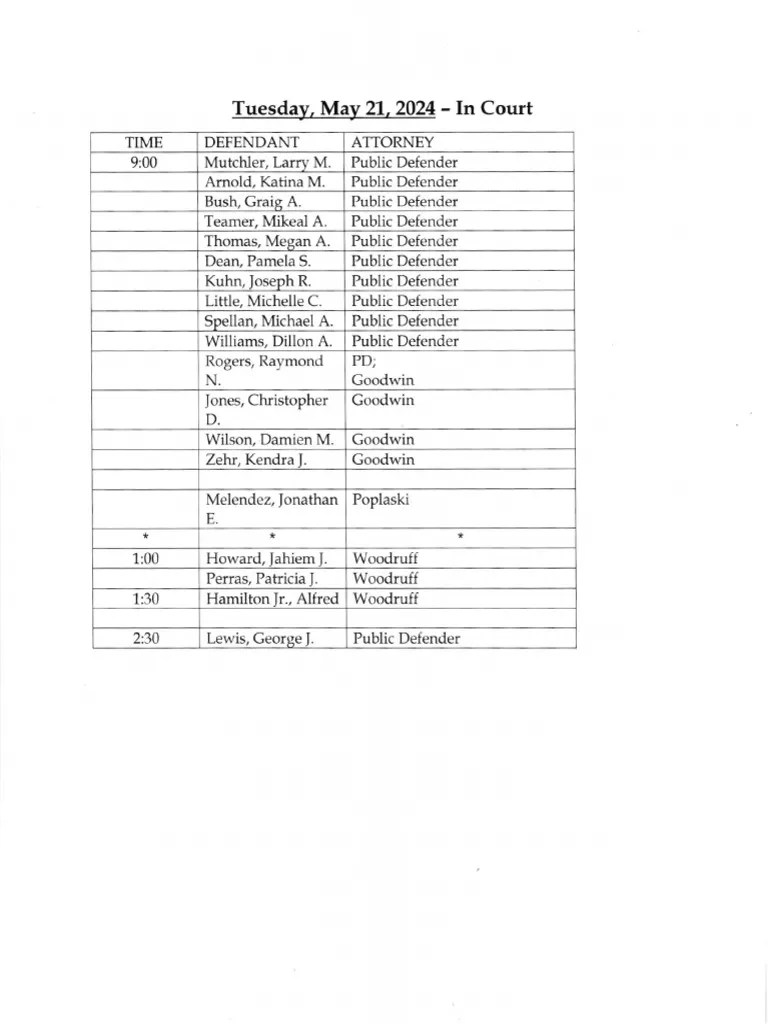 Tuesday, May 21, 2024 – In Court

| TIME | DEFENDANT | ATTORNEY |
|---|---|---|
| 9:00 | Mutchler, Larry M. | Public Defender |
| | Arnold, Katina M. | Public Defender |
| | Bush, Graig A. | Public Defender |
| | Teamer, Mikeal A. | Public Defender |
| | Thomas, Megan A. | Public Defender |
| | Dean, Pamela S. | Public Defender |
| | Kuhn, Joseph R. | Public Defender |
| | Little, Michelle C. | Public Defender |
| | Spellan, Michael A. | Public Defender |
| | Williams, Dillon A. | Public Defender |
| | Rogers, Raymond N. | PD; Goodwin |
| | Jones, Christopher D. | Goodwin |
| | Wilson, Damien M. | Goodwin |
| | Zehr, Kendra J. | Goodwin |
| | | |
| | Melendez, Jonathan E. | Poplaski |
| * | * | * |
| 1:00 | Howard, Jahiem J. | Woodruff |
| | Perras, Patricia J. | Woodruff |
| 1:30 | Hamilton Jr., Alfred | Woodruff |
| | | |
| 2:30 | Lewis, George J. | Public Defender |